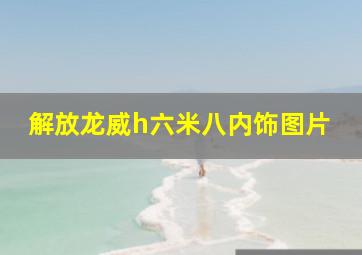 解放龙威h六米八内饰图片